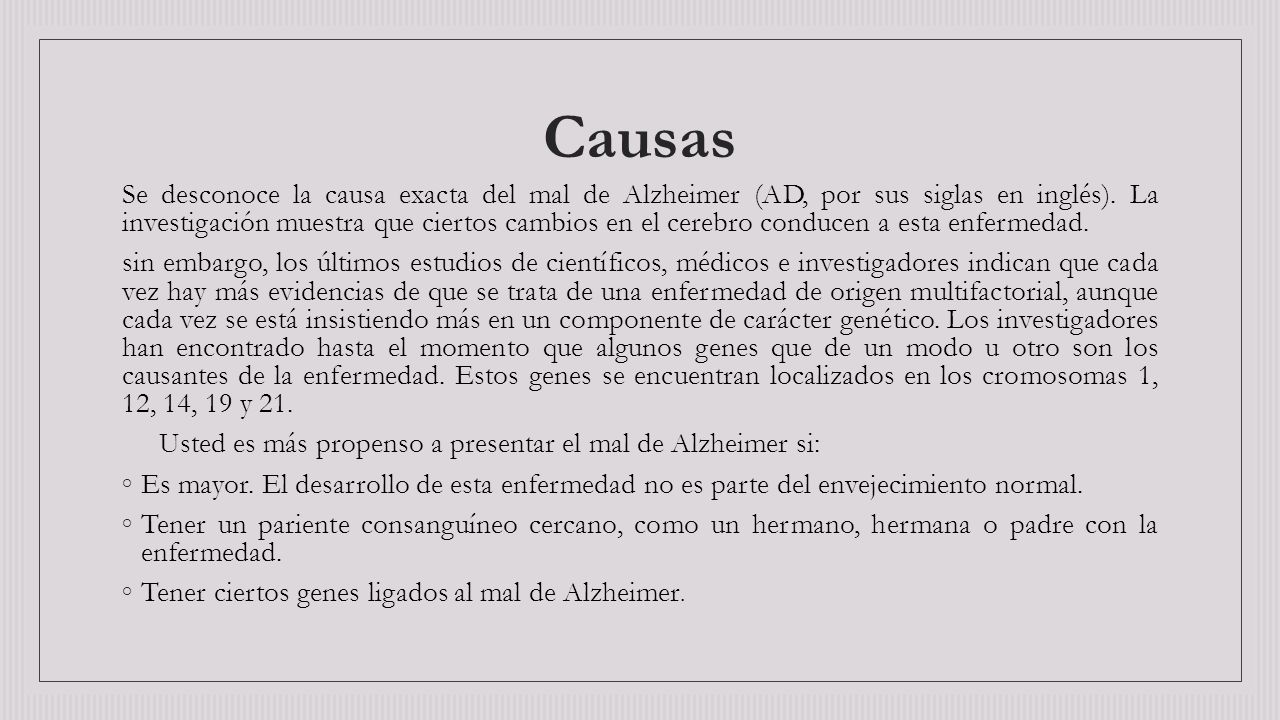 Causas

Se desconoce la causa exacta del mal de Alzheimer (AD, por sus siglas en inglés). La investigación muestra que ciertos cambios en el cerebro conducen a esta enfermedad.

sin embargo, los últimos estudios de científicos, médicos e investigadores indican que cada vez hay más evidencias de que se trata de una enfermedad de origen multifactorial, aunque cada vez se está insistiendo más en un componente de carácter genético. Los investigadores han encontrado hasta el momento que algunos genes que de un modo u otro son los causantes de la enfermedad. Estos genes se encuentran localizados en los cromosomas 1, 12, 14, 19 y 21.

Usted es más propenso a presentar el mal de Alzheimer si:

◦ Es mayor. El desarrollo de esta enfermedad no es parte del envejecimiento normal.

◦ Tener un pariente consanguíneo cercano, como un hermano, hermana o padre con la enfermedad.

◦ Tener ciertos genes ligados al mal de Alzheimer.